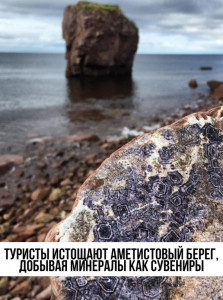 ТУРИСТЫ ИСТОЩАЮТ АМЕТИСТОВЫЙ БЕРЕГ, ДОБЫВАЯ МИНЕРАЛЫ КАК СУВЕНИРЫ